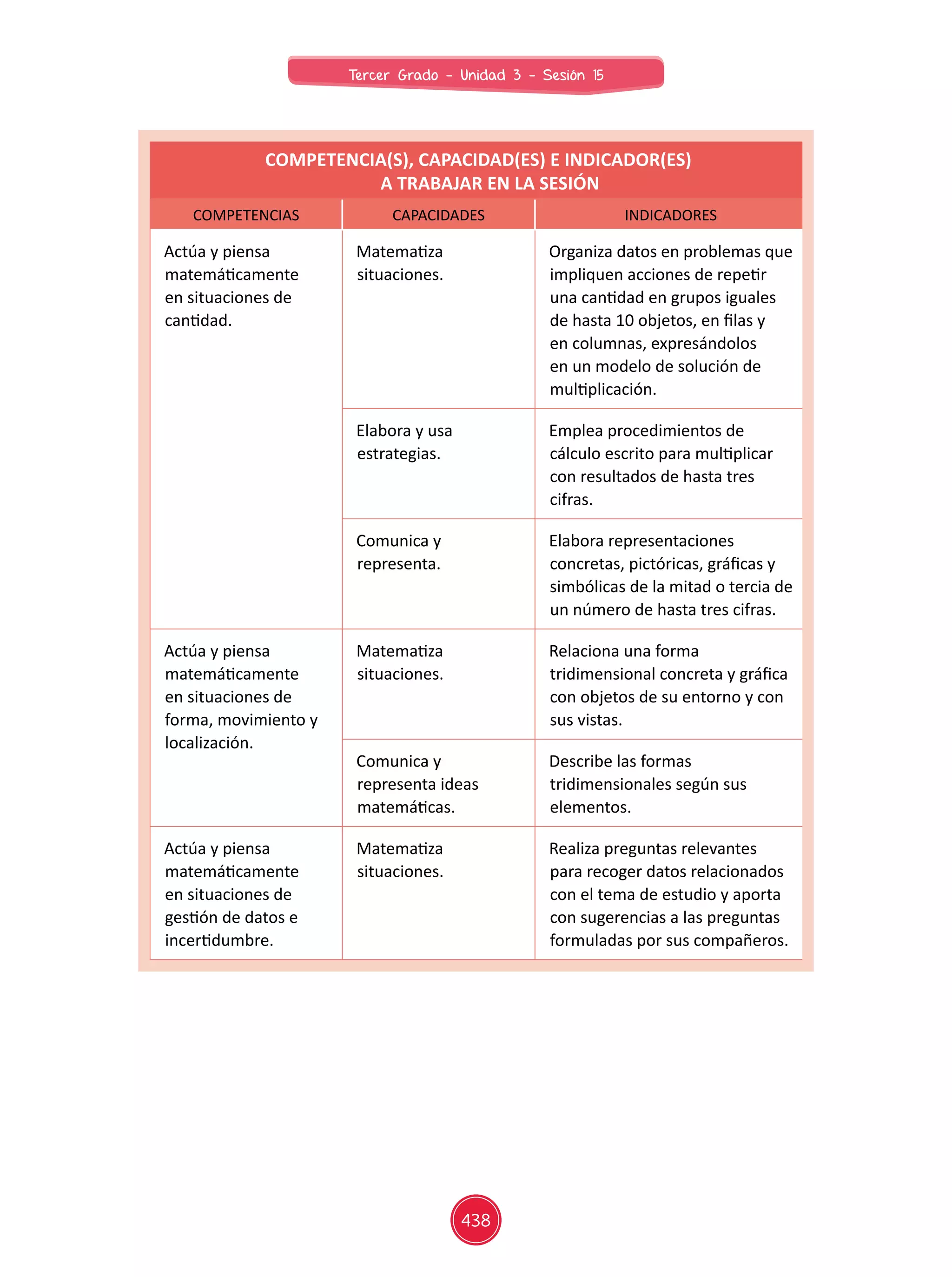 Tercer Grado - Unidad 3 - Sesión 15

COMPETENCIA(S), CAPACIDAD(ES) E INDICADOR(ES) A TRABAJAR EN LA SESIÓN

| COMPETENCIAS | CAPACIDADES | INDICADORES |
|---|---|---|
| Actúa y piensa matemáticamente en situaciones de cantidad. | Matematiza situaciones. | Organiza datos en problemas que impliquen acciones de repetir una cantidad en grupos iguales de hasta 10 objetos, en filas y en columnas, expresándolos en un modelo de solución de multiplicación. |
| | Elabora y usa estrategias. | Emplea procedimientos de cálculo escrito para multiplicar con resultados de hasta tres cifras. |
| | Comunica y representa. | Elabora representaciones concretas, pictóricas, gráficas y simbólicas de la mitad o tercia de un número de hasta tres cifras. |
| Actúa y piensa matemáticamente en situaciones de forma, movimiento y localización. | Matematiza situaciones. | Relaciona una forma tridimensional concreta y gráfica con objetos de su entorno y con sus vistas. |
| | Comunica y representa ideas matemáticas. | Describe las formas tridimensionales según sus elementos. |
| Actúa y piensa matemáticamente en situaciones de gestión de datos e incertidumbre. | Matematiza situaciones. | Realiza preguntas relevantes para recoger datos relacionados con el tema de estudio y aporta con sugerencias a las preguntas formuladas por sus compañeros. |

438